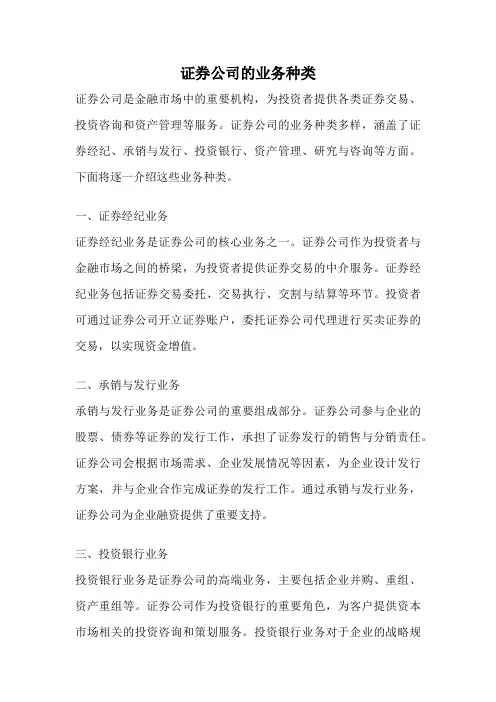 证券公司的业务种类

证券公司是金融市场中的重要机构，为投资者提供各类证券交易、投资咨询和资产管理等服务。证券公司的业务种类多样，涵盖了证券经纪、承销与发行、投资银行、资产管理、研究与咨询等方面。下面将逐一介绍这些业务种类。

一、证券经纪业务

证券经纪业务是证券公司的核心业务之一。证券公司作为投资者与金融市场之间的桥梁，为投资者提供证券交易的中介服务。证券经纪业务包括证券交易委托、交易执行、交割与结算等环节。投资者可通过证券公司开立证券账户，委托证券公司代理进行买卖证券的交易，以实现资金增值。

二、承销与发行业务

承销与发行业务是证券公司的重要组成部分。证券公司参与企业的股票、债券等证券的发行工作，承担了证券发行的销售与分销责任。证券公司会根据市场需求、企业发展情况等因素，为企业设计发行方案，并与企业合作完成证券的发行工作。通过承销与发行业务，证券公司为企业融资提供了重要支持。

三、投资银行业务

投资银行业务是证券公司的高端业务，主要包括企业并购、重组、资产重组等。证券公司作为投资银行的重要角色，为客户提供资本市场相关的投资咨询和策划服务。投资银行业务对于企业的战略规